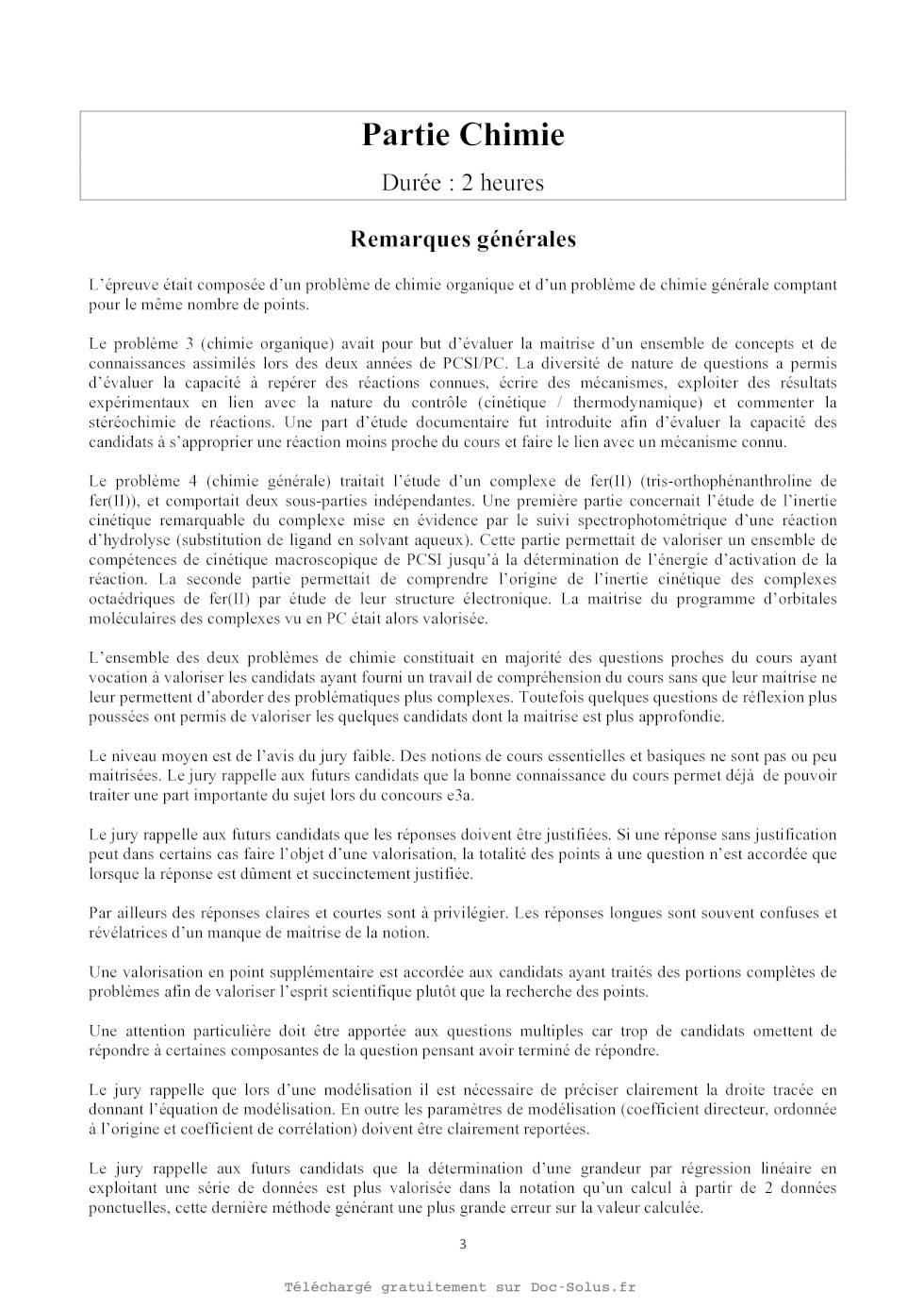 Partie Chimie

Durée : 2 heures

Remarques générales

L'épreuve était composée d'un problème de chimie organique et d'un problème de chimie générale comptant pour le même nombre de points.

Le problème 3 (chimie organique) avait pour but d'évaluer la maitrise d'un ensemble de concepts et de connaissances assimilés lors des deux années de PCSI/PC. La diversité de nature de questions a permis d'évaluer la capacité à repérer des réactions connues, écrire des mécanismes, exploiter des résultats expérimentaux en lien avec la nature du contrôle (cinétique / thermodynamique) et commenter la stéréochimie de réactions. Une part d'étude documentaire fut introduite afin d'évaluer la capacité des candidats à s'approprier une réaction moins proche du cours et faire le lien avec un mécanisme connu.

Le problème 4 (chimie générale) traitait l'étude d'un complexe de fer(II) (tris-orthophénanthroline de fer(II)), et comportait deux sous-parties indépendantes. Une première partie concernait l'étude de l'inertie cinétique remarquable du complexe mise en évidence par le suivi spectrophotométrique d'une réaction d'hydrolyse (substitution de ligand en solvant aqueux). Cette partie permettait de valoriser un ensemble de compétences de cinétique macroscopique de PCSI jusqu'à la détermination de l'énergie d'activation de la réaction. La seconde partie permettait de comprendre l'origine de l'inertie cinétique des complexes octaédriques de fer(II) par étude de leur structure électronique. La maitrise du programme d'orbitales moléculaires des complexes vu en PC était alors valorisée.

L'ensemble des deux problèmes de chimie constituait en majorité des questions proches du cours ayant vocation à valoriser les candidats ayant fourni un travail de compréhension du cours sans que leur maitrise ne leur permettent d'aborder des problématiques plus complexes. Toutefois quelques questions de réflexion plus poussées ont permis de valoriser les quelques candidats dont la maitrise est plus approfondie.

Le niveau moyen est de l'avis du jury faible. Des notions de cours essentielles et basiques ne sont pas ou peu maitrisées. Le jury rappelle aux futurs candidats que la bonne connaissance du cours permet déjà de pouvoir traiter une part importante du sujet lors du concours e3a.

Le jury rappelle aux futurs candidats que les réponses doivent être justifiées. Si une réponse sans justification peut dans certains cas faire l'objet d'une valorisation, la totalité des points à une question n'est accordée que lorsque la réponse est dûment et succinctement justifiée.

Par ailleurs des réponses claires et courtes sont à privilégier. Les réponses longues sont souvent confuses et révélatrices d'un manque de maitrise de la notion.

Une valorisation en point supplémentaire est accordée aux candidats ayant traités des portions complètes de problèmes afin de valoriser l'esprit scientifique plutôt que la recherche des points.

Une attention particulière doit être apportée aux questions multiples car trop de candidats omettent de répondre à certaines composantes de la question pensant avoir terminé de répondre.

Le jury rappelle que lors d'une modélisation il est nécessaire de préciser clairement la droite tracée en donnant l'équation de modélisation. En outre les paramètres de modélisation (coefficient directeur, ordonnée à l'origine et coefficient de corrélation) doivent être clairement reportées.

Le jury rappelle aux futurs candidats que la détermination d'une grandeur par régression linéaire en exploitant une série de données est plus valorisée dans la notation qu'un calcul à partir de 2 données ponctuelles, cette dernière méthode générant une plus grande erreur sur la valeur calculée.

3

Téléchargé gratuitement sur Doc-Solus.fr